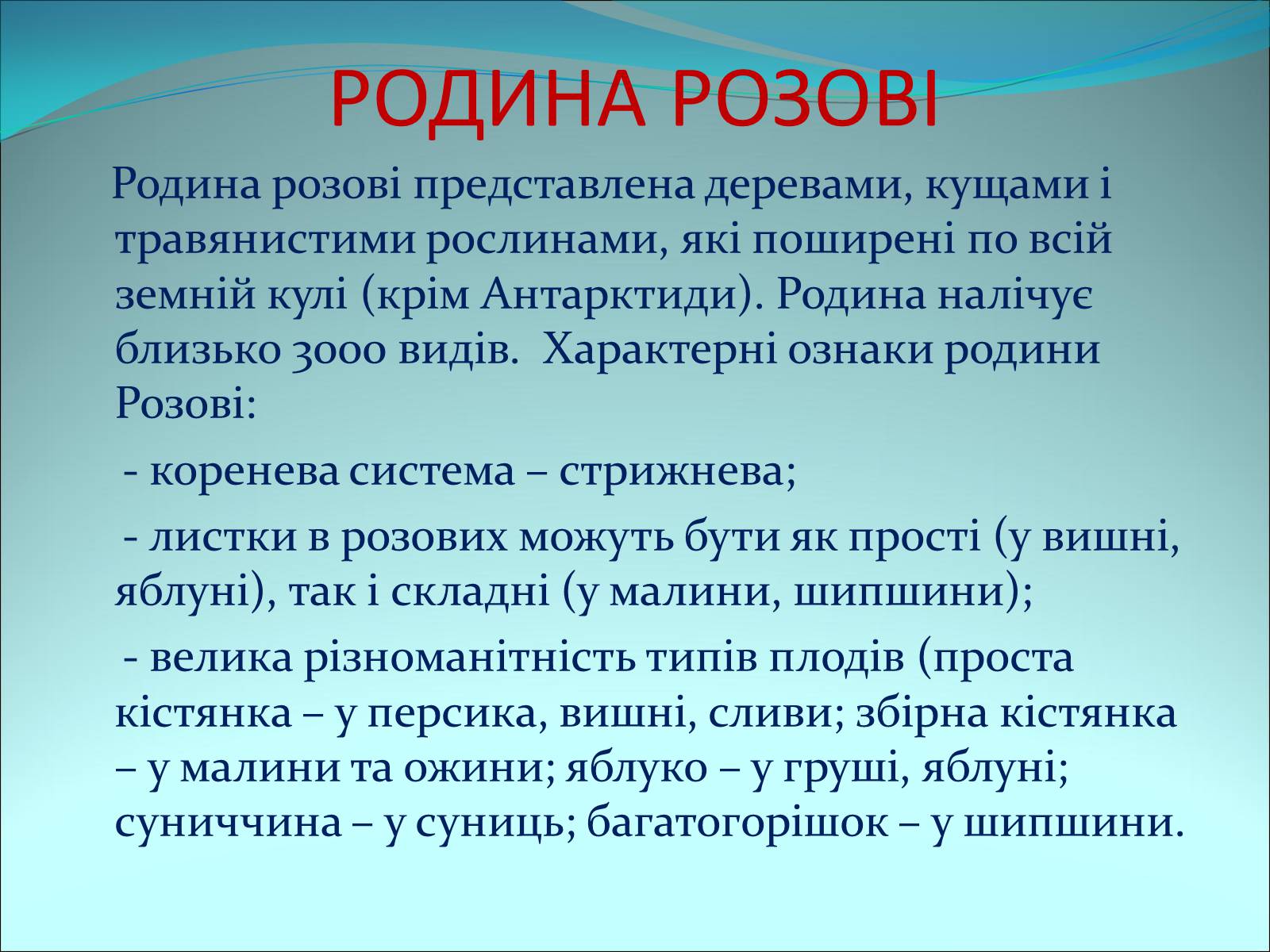 РОДИНА РОЗОВІ

Родина розові представлена деревами, кущами і травянистими рослинами, які поширені по всій земній кулі (крім Антарктиди). Родина налічує близько 3000 видів.  Характерні ознаки родини Розові:

- коренева система – стрижнева;

- листки в розових можуть бути як прості (у вишні, яблуні), так і складні (у малини, шипшини);

- велика різноманітність типів плодів (проста кістянка – у персика, вишні, сливи; збірна кістянка – у малини та ожини; яблуко – у груші, яблуні; суниччина – у суниць; багатогорішок – у шипшини.